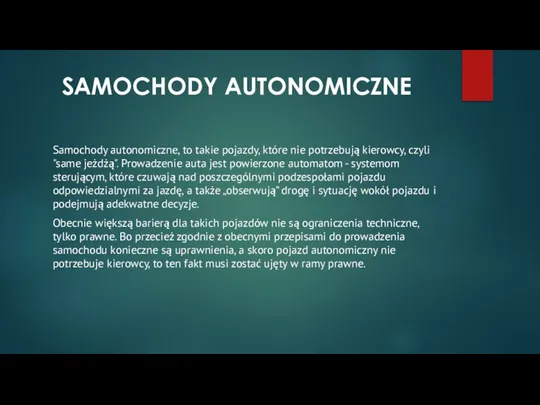 SAMOCHODY AUTONOMICZNE

Samochody autonomiczne, to takie pojazdy, które nie potrzebują kierowcy, czyli "same jeżdżą". Prowadzenie auta jest powierzone automatom - systemom sterującym, które czuwają nad poszczególnymi podzespołami pojazdu odpowiedzialnymi za jazdę, a także „obserwują" drogę i sytuację wokół pojazdu i podejmują adekwatne decyzje.

Obecnie większą barierą dla takich pojazdów nie są ograniczenia techniczne, tylko prawne. Bo przecież zgodnie z obecnymi przepisami do prowadzenia samochodu konieczne są uprawnienia, a skoro pojazd autonomiczny nie potrzebuje kierowcy, to ten fakt musi zostać ujęty w ramy prawne.